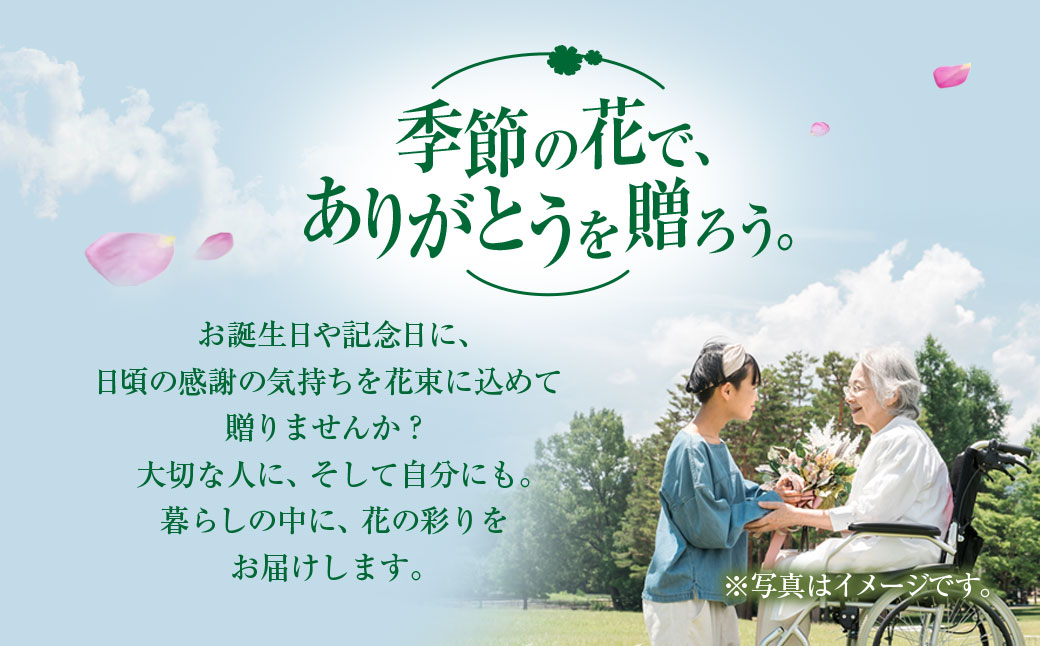 季節の花で、
ありがとうを贈ろう。

お誕生日や記念日に、
日頃の感謝の気持ちを花束に込めて
贈りませんか？
大切な人に、そして自分にも。
暮らしの中に、花の彩りを
お届けします。

※写真はイメージです。